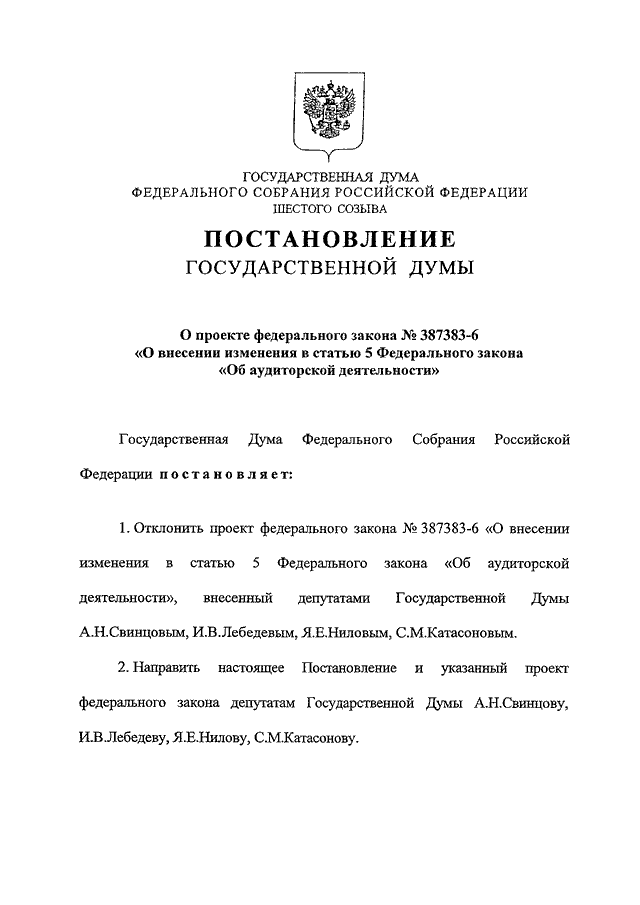 ГОСУДАРСТВЕННАЯ ДУМА
ФЕДЕРАЛЬНОГО СОБРАНИЯ РОССИЙСКОЙ ФЕДЕРАЦИИ
ШЕСТОГО СОЗЫВА

ПОСТАНОВЛЕНИЕ
ГОСУДАРСТВЕННОЙ ДУМЫ

О проекте федерального закона № 387383-6
«О внесении изменения в статью 5 Федерального закона
«Об аудиторской деятельности»

Государственная Дума Федерального Собрания Российской Федерации постановляет:

1. Отклонить проект федерального закона № 387383-6 «О внесении изменения в статью 5 Федерального закона «Об аудиторской деятельности», внесенный депутатами Государственной Думы А.Н.Свинцовым, И.В.Лебедевым, Я.Е.Ниловым, С.М.Катасоновым.

2. Направить настоящее Постановление и указанный проект федерального закона депутатам Государственной Думы А.Н.Свинцову, И.В.Лебедеву, Я.Е.Нилову, С.М.Катасонову.